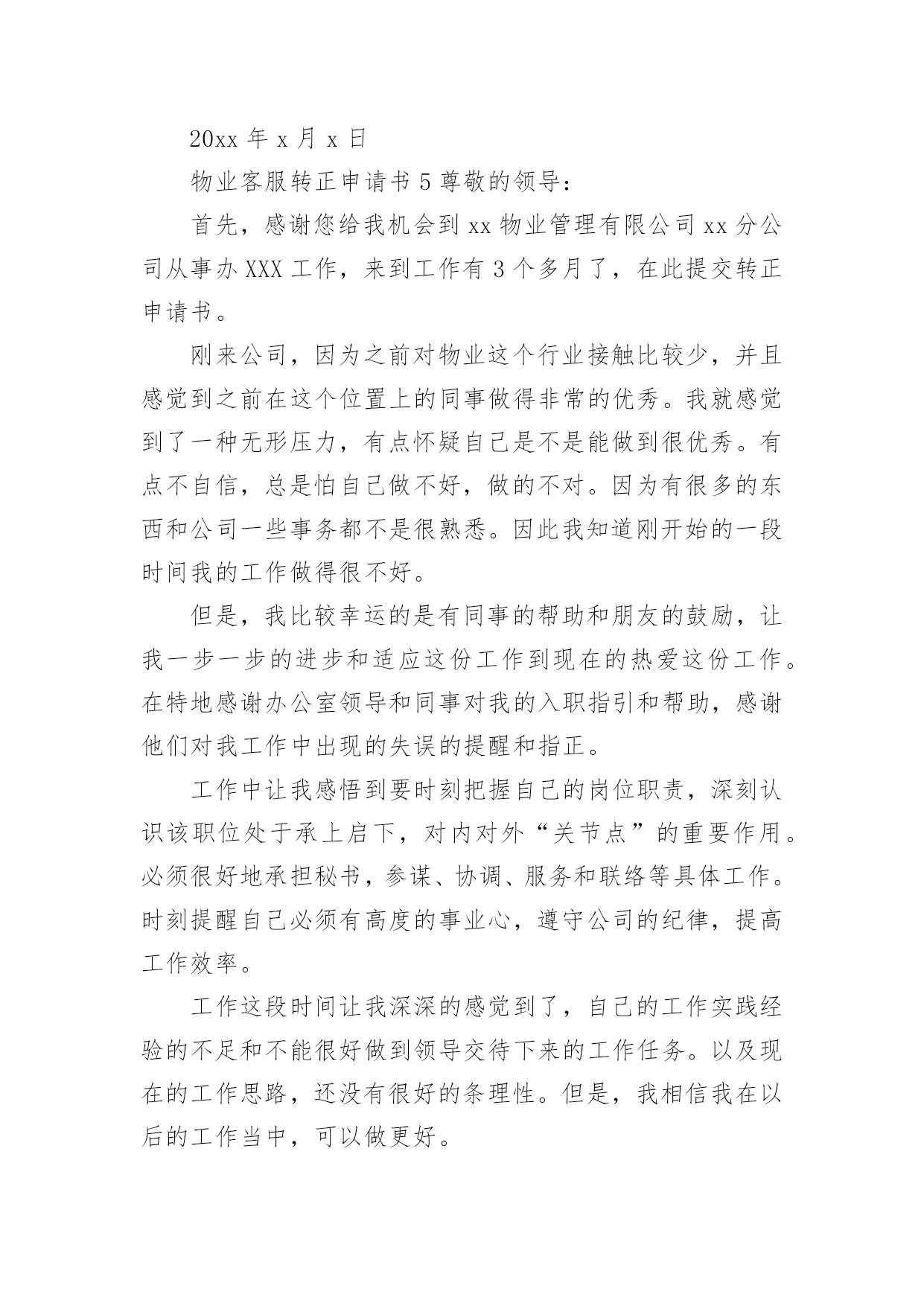 20xx 年 x 月 x 日

物业客服转正申请书 5 尊敬的领导：

首先，感谢您给我机会到 xx 物业管理有限公司 xx 分公司从事办 XXX 工作，来到工作有 3 个多月了，在此提交转正申请书。

刚来公司，因为之前对物业这个行业接触比较少，并且感觉到之前在这个位置上的同事做得非常的优秀。我就感觉到了一种无形压力，有点怀疑自己是不是能做到很优秀。有点不自信，总是怕自己做不好，做的不对。因为有很多的东西和公司一些事务都不是很熟悉。因此我知道刚开始的一段时间我的工作做得很不好。

但是，我比较幸运的是有同事的帮助和朋友的鼓励，让我一步一步的进步和适应这份工作到现在的热爱这份工作。在特地感谢办公室领导和同事对我的入职指引和帮助，感谢他们对我工作中出现的失误的提醒和指正。

工作中让我感悟到要时刻把握自己的岗位职责，深刻认识该职位处于承上启下，对内对外“关节点”的重要作用。必须很好地承担秘书，参谋、协调、服务和联络等具体工作。时刻提醒自己必须有高度的事业心，遵守公司的纪律，提高工作效率。

工作这段时间让我深深的感觉到了，自己的工作实践经验的不足和不能很好做到领导交待下来的工作任务。以及现在的工作思路，还没有很好的条理性。但是，我相信我在以后的工作当中，可以做更好。